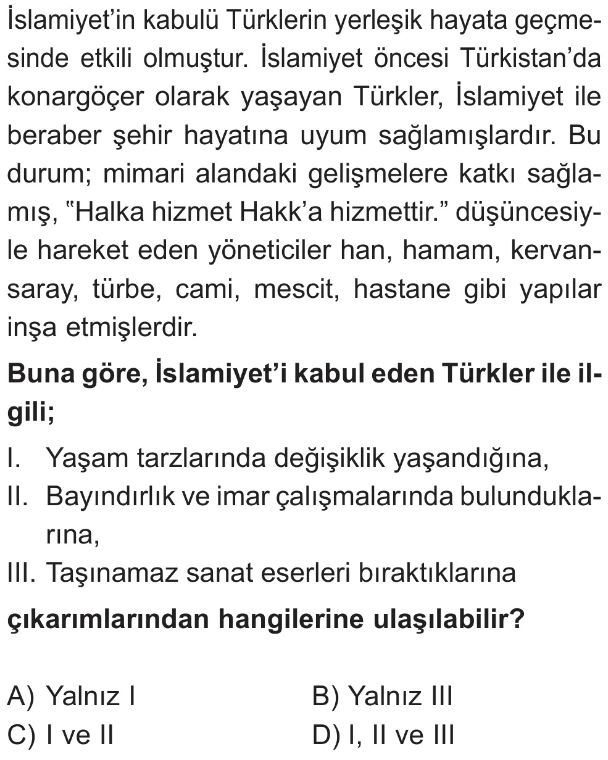 İslamiyet'in kabulü Türklerin yerleşik hayata geçmesinde etkili olmuştur. İslamiyet öncesi Türkistan'da konargöçer olarak yaşayan Türkler, İslamiyet ile beraber şehir hayatına uyum sağlamışlardır. Bu durum; mimari alandaki gelişmelere katkı sağlamış, "Halka hizmet Hakk'a hizmettir." düşüncesiyle hareket eden yöneticiler han, hamam, kervansaray, türbe, cami, mescit, hastane gibi yapılar inşa etmişlerdir.

Buna göre, İslamiyet'i kabul eden Türkler ile ilgili;

I. Yaşam tarzlarında değişiklik yaşandığına,
II. Bayındırlık ve imar çalışmalarında bulunduklarına,
III. Taşınamaz sanat eserleri bıraktıklarına

çıkarımlarından hangilerine ulaşılabilir?

A) Yalnız I
B) Yalnız III
C) I ve II
D) I, II ve III